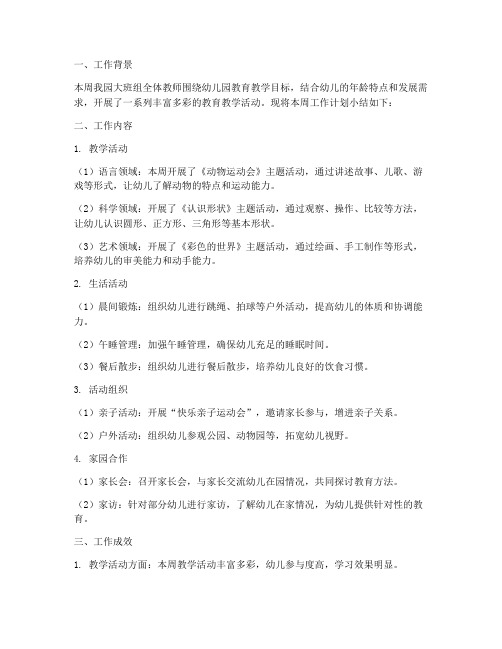 一、工作背景

本周我园大班组全体教师围绕幼儿园教育教学目标，结合幼儿的年龄特点和发展需求，开展了一系列丰富多彩的教育教学活动。现将本周工作计划小结如下：

二、工作内容

1. 教学活动

（1）语言领域：本周开展了《动物运动会》主题活动，通过讲述故事、儿歌、游戏等形式，让幼儿了解动物的特点和运动能力。

（2）科学领域：开展了《认识形状》主题活动，通过观察、操作、比较等方法，让幼儿认识圆形、正方形、三角形等基本形状。

（3）艺术领域：开展了《彩色的世界》主题活动，通过绘画、手工制作等形式，培养幼儿的审美能力和动手能力。

2. 生活活动

（1）晨间锻炼：组织幼儿进行跳绳、拍球等户外活动，提高幼儿的体质和协调能力。

（2）午睡管理：加强午睡管理，确保幼儿充足的睡眠时间。

（3）餐后散步：组织幼儿进行餐后散步，培养幼儿良好的饮食习惯。

3. 活动组织

（1）亲子活动：开展“快乐亲子运动会”，邀请家长参与，增进亲子关系。

（2）户外活动：组织幼儿参观公园、动物园等，拓宽幼儿视野。

4. 家园合作

（1）家长会：召开家长会，与家长交流幼儿在园情况，共同探讨教育方法。

（2）家访：针对部分幼儿进行家访，了解幼儿在家情况，为幼儿提供针对性的教育。

三、工作成效

1. 教学活动方面：本周教学活动丰富多彩，幼儿参与度高，学习效果明显。